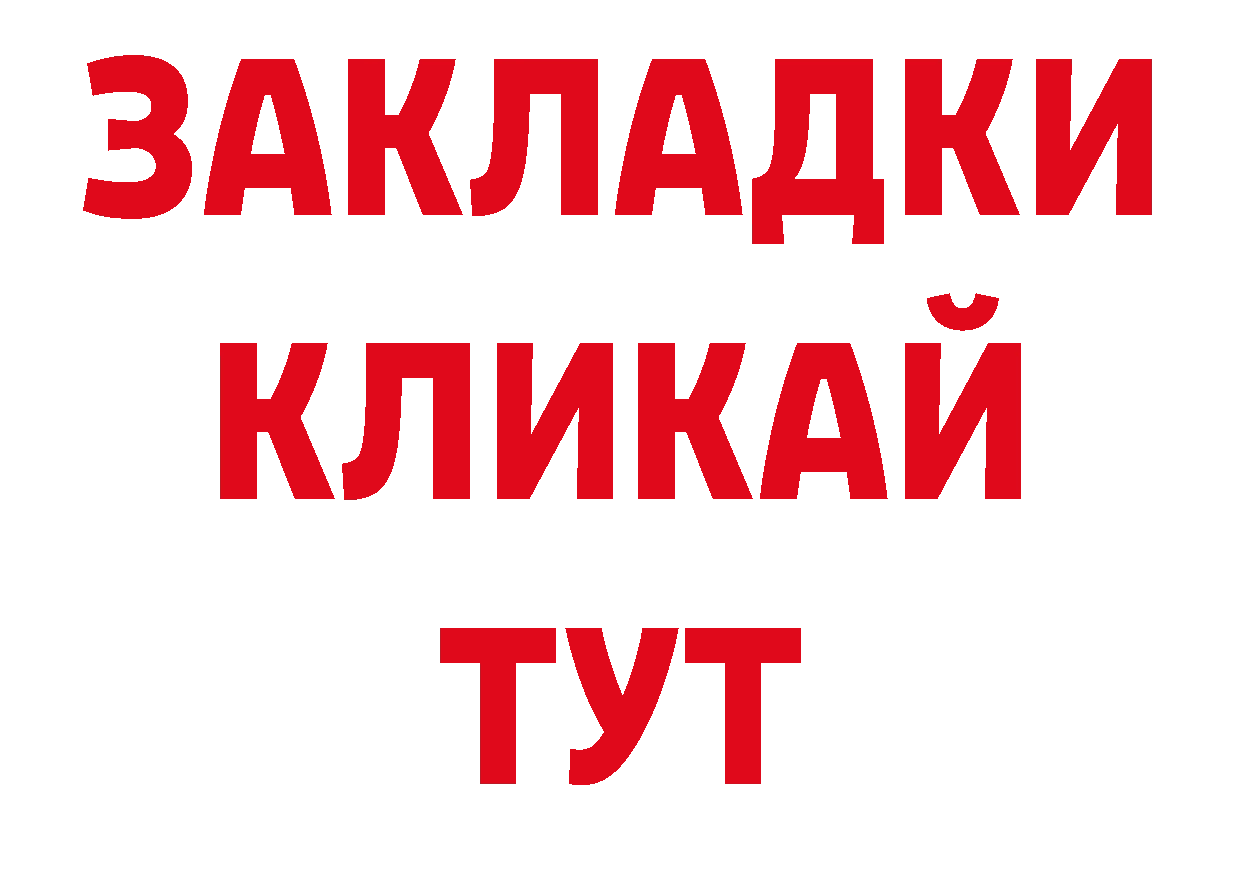 ЗАКЛАДКИ
КЛИКАЙ
ТУТ